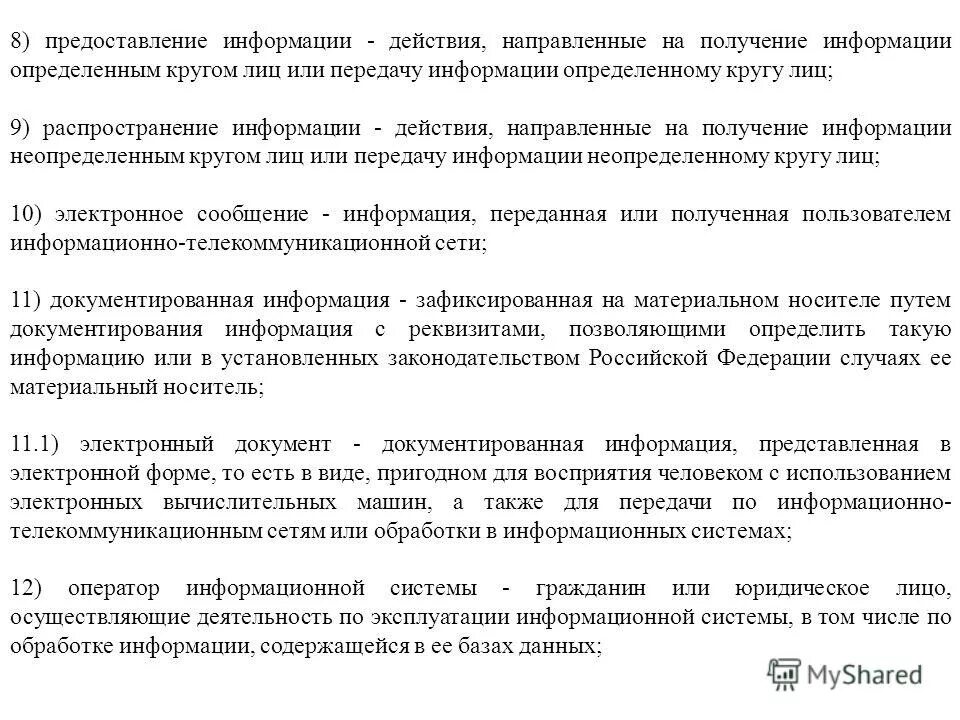 8) предоставление информации - действия, направленные на получение информации определенным кругом лиц или передачу информации определенному кругу лиц;

9) распространение информации - действия, направленные на получение информации неопределенным кругом лиц или передачу информации неопределенному кругу лиц;

10) электронное сообщение - информация, переданная или полученная пользователем информационно-телекоммуникационной сети;

11) документированная информация - зафиксированная на материальном носителе путем документирования информация с реквизитами, позволяющими определить такую информацию или в установленных законодательством Российской Федерации случаях ее материальный носитель;

11.1) электронный документ - документированная информация, представленная в электронной форме, то есть в виде, пригодном для восприятия человеком с использованием электронных вычислительных машин, а также для передачи по информационно-телекоммуникационным сетям или обработки в информационных системах;

12) оператор информационной системы - гражданин или юридическое лицо, осуществляющие деятельность по эксплуатации информационной системы, в том числе по обработке информации, содержащейся в ее базах данных;

MyShared